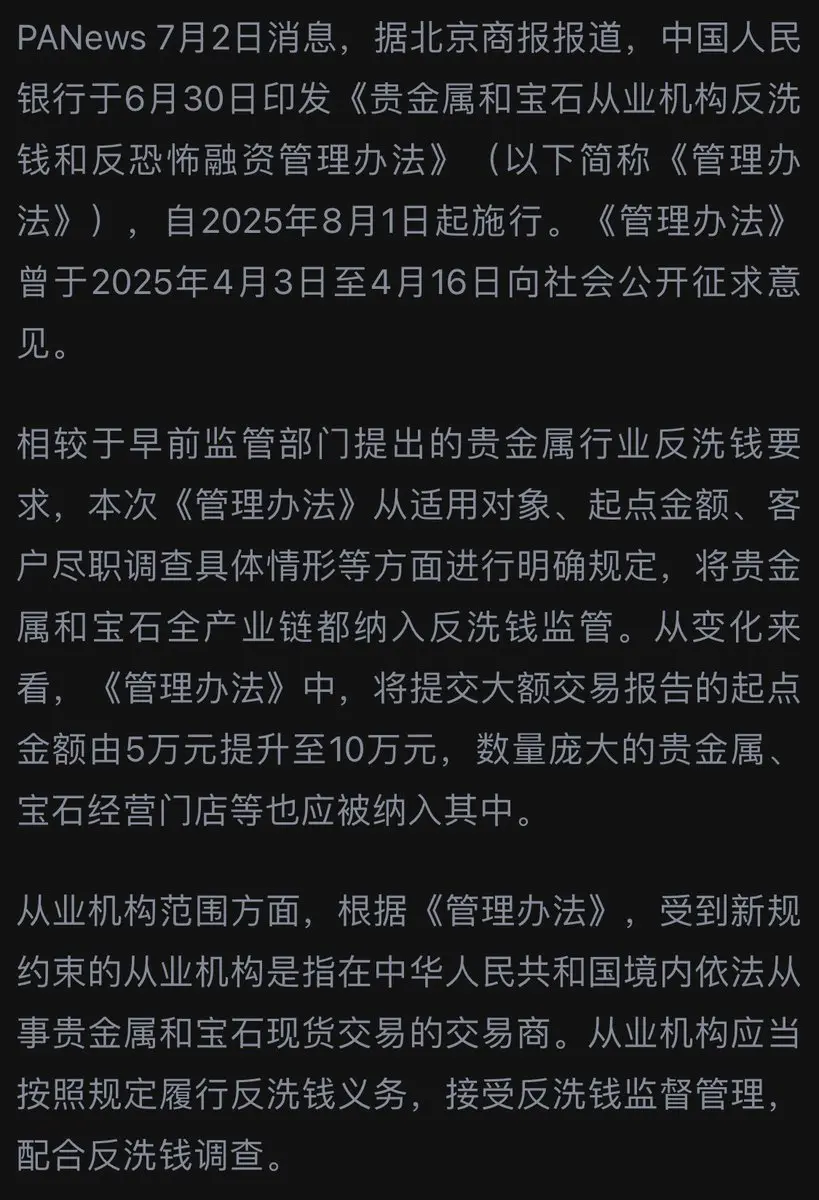 PANews 7月2日消息，据北京商报报道，中国人民银行于6月30日印发《贵金属和宝石从业机构反洗钱和反恐怖融资管理办法》（以下简称《管理办法》），自2025年8月1日起施行。《管理办法》曾于2025年4月3日至4月16日向社会公开征求意见。

相较于早前监管部门提出的贵金属行业反洗钱要求，本次《管理办法》从适用对象、起点金额、客户尽职调查具体情形等方面进行明确规定，将贵金属和宝石全产业链都纳入反洗钱监管。从变化来看，《管理办法》中，将提交大额交易报告的起点金额由5万元提升至10万元，数量庞大的贵金属、宝石经营门店等也应被纳入其中。

从业机构范围方面，根据《管理办法》，受到新规约束的从业机构是指在中华人民共和国境内依法从事贵金属和宝石现货交易的交易商。从业机构应当按照规定履行反洗钱义务，接受反洗钱监督管理，配合反洗钱调查。